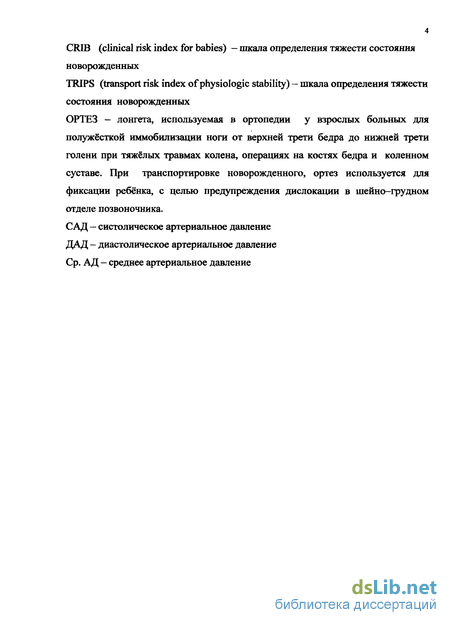 4

CRIB (clinical risk index for babies) – шкала определения тяжести состояния новорожденных

TRIPS (transport risk index of physiologic stability) – шкала определения тяжести состояния новорожденных

ОРТЕЗ – лонгета, используемая в ортопедии у взрослых больных для полужёсткой иммобилизации ноги от верхней трети бедра до нижней трети голени при тяжёлых травмах колена, операциях на костях бедра и коленном суставе. При транспортировке новорожденного, ортез используется для фиксации ребёнка, с целью предупреждения дислокации в шейно–грудном отделе позвоночника.

САД – систолическое артериальное давление

ДАД – диастолическое артериальное давление

Ср. АД – среднее артериальное давление

dsLib.net
библиотека диссертаций